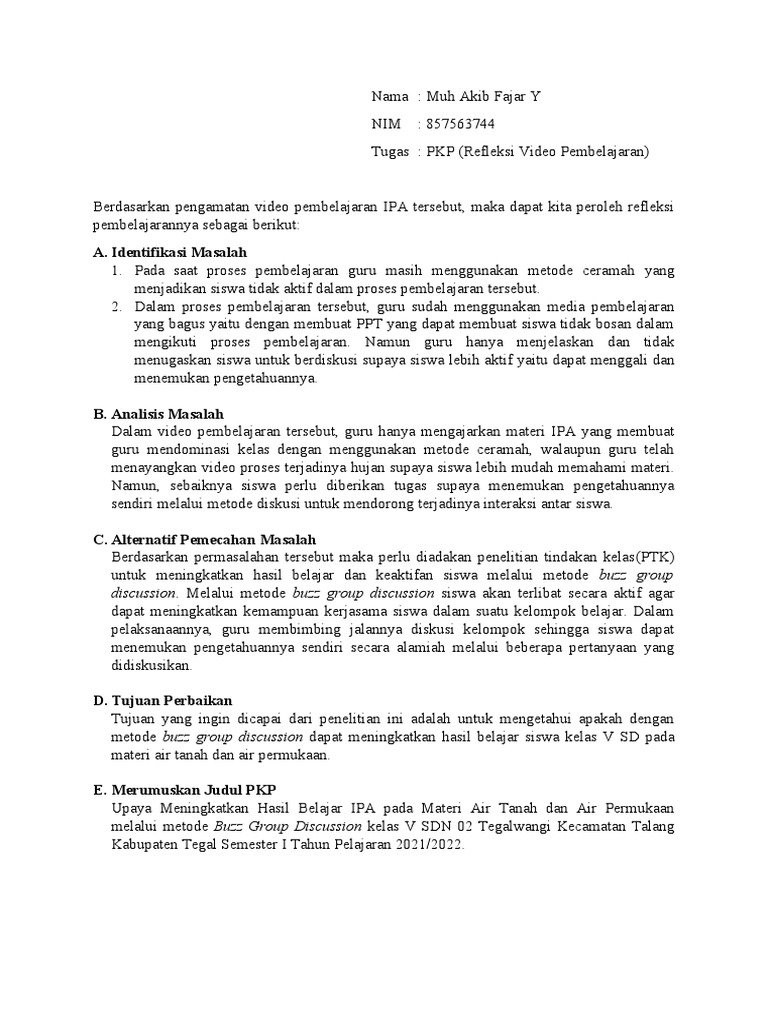 Nama : Muh Akib Fajar Y
NIM : 857563744
Tugas : PKP (Refleksi Video Pembelajaran)

Berdasarkan pengamatan video pembelajaran IPA tersebut, maka dapat kita peroleh refleksi pembelajarannya sebagai berikut:

A. Identifikasi Masalah
1. Pada saat proses pembelajaran guru masih menggunakan metode ceramah yang menjadikan siswa tidak aktif dalam proses pembelajaran tersebut.
2. Dalam proses pembelajaran tersebut, guru sudah menggunakan media pembelajaran yang bagus yaitu dengan membuat PPT yang dapat membuat siswa tidak bosan dalam mengikuti proses pembelajaran. Namun guru hanya menjelaskan dan tidak menugaskan siswa untuk berdiskusi supaya siswa lebih aktif yaitu dapat menggali dan menemukan pengetahuannya.

B. Analisis Masalah
Dalam video pembelajaran tersebut, guru hanya mengajarkan materi IPA yang membuat guru mendominasi kelas dengan menggunakan metode ceramah, walaupun guru telah menayangkan video proses terjadinya hujan supaya siswa lebih mudah memahami materi. Namun, sebaiknya siswa perlu diberikan tugas supaya menemukan pengetahuannya sendiri melalui metode diskusi untuk mendorong terjadinya interaksi antar siswa.

C. Alternatif Pemecahan Masalah
Berdasarkan permasalahan tersebut maka perlu diadakan penelitian tindakan kelas(PTK) untuk meningkatkan hasil belajar dan keaktifan siswa melalui metode buzz group discussion. Melalui metode buzz group discussion siswa akan terlibat secara aktif agar dapat meningkatkan kemampuan kerjasama siswa dalam suatu kelompok belajar. Dalam pelaksanaannya, guru membimbing jalannya diskusi kelompok sehingga siswa dapat menemukan pengetahuannya sendiri secara alamiah melalui beberapa pertanyaan yang didiskusikan.

D. Tujuan Perbaikan
Tujuan yang ingin dicapai dari penelitian ini adalah untuk mengetahui apakah dengan metode buzz group discussion dapat meningkatkan hasil belajar siswa kelas V SD pada materi air tanah dan air permukaan.

E. Merumuskan Judul PKP
Upaya Meningkatkan Hasil Belajar IPA pada Materi Air Tanah dan Air Permukaan melalui metode Buzz Group Discussion kelas V SDN 02 Tegalwangi Kecamatan Talang Kabupaten Tegal Semester I Tahun Pelajaran 2021/2022.